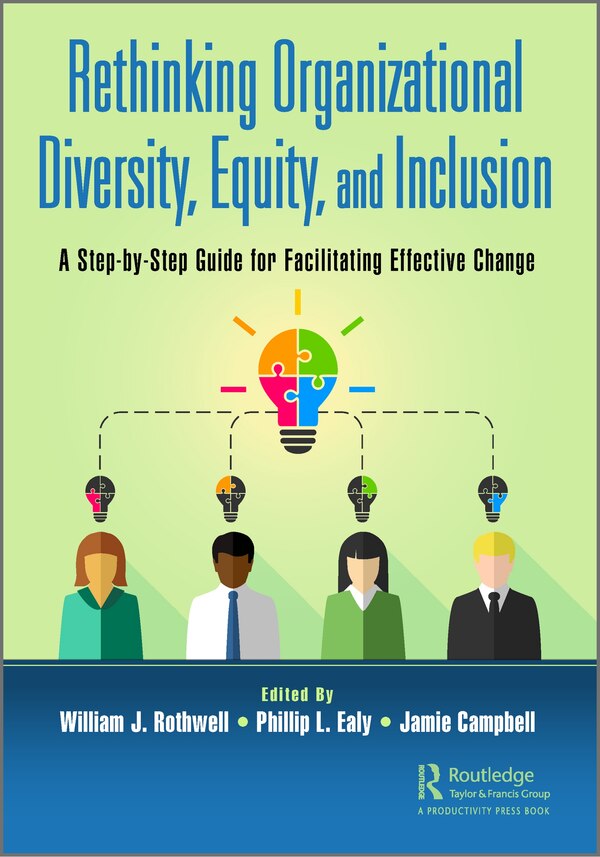 Rethinking Organizational Diversity, Equity, and Inclusion

A Step-by-Step Guide for Facilitating Effective Change

Edited By

William J. Rothwell • Phillip L. Ealy • Jamie Campbell

Routledge
Taylor & Francis Group
A PRODUCTIVITY PRESS BOOK